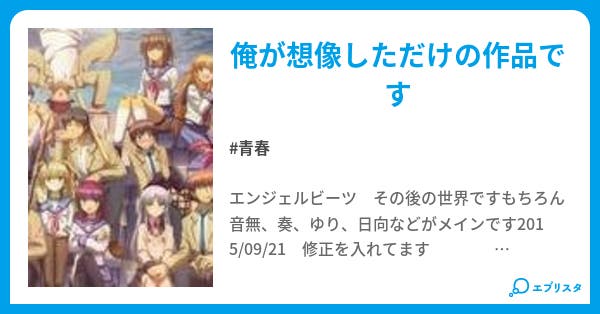 俺が想像しただけの作品です

#青春

エンジェルビーツ　その後の世界ですもちろん音無、奏、ゆり、日向などがメインです2015/09/21　修正を入れてます　…

エブリスタ